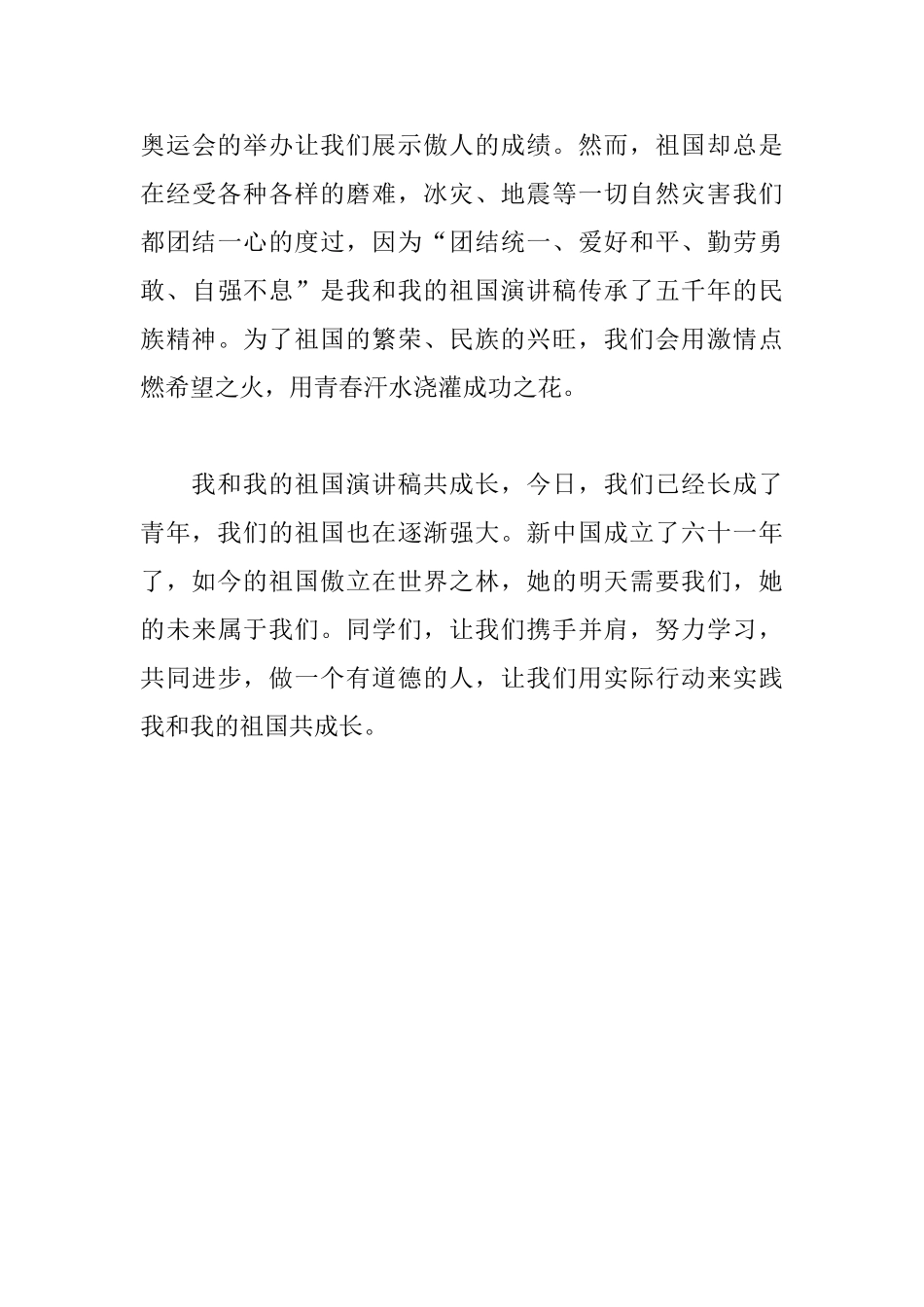 奥运会的举办让我们展示傲人的成绩。然而，祖国却总是在经受各种各样的磨难，冰灾、地震等一切自然灾害我们都团结一心的度过，因为“团结统一、爱好和平、勤劳勇敢、自强不息”是我和我的祖国演讲稿传承了五千年的民族精神。为了祖国的繁荣、民族的兴旺，我们会用激情点燃希望之火，用青春汗水浇灌成功之花。

我和我的祖国演讲稿共成长，今日，我们已经长成了青年，我们的祖国也在逐渐强大。新中国成立了六十一年了，如今的祖国傲立在世界之林，她的明天需要我们，她的未来属于我们。同学们，让我们携手并肩，努力学习，共同进步，做一个有道德的人，让我们用实际行动来实践我和我的祖国共成长。